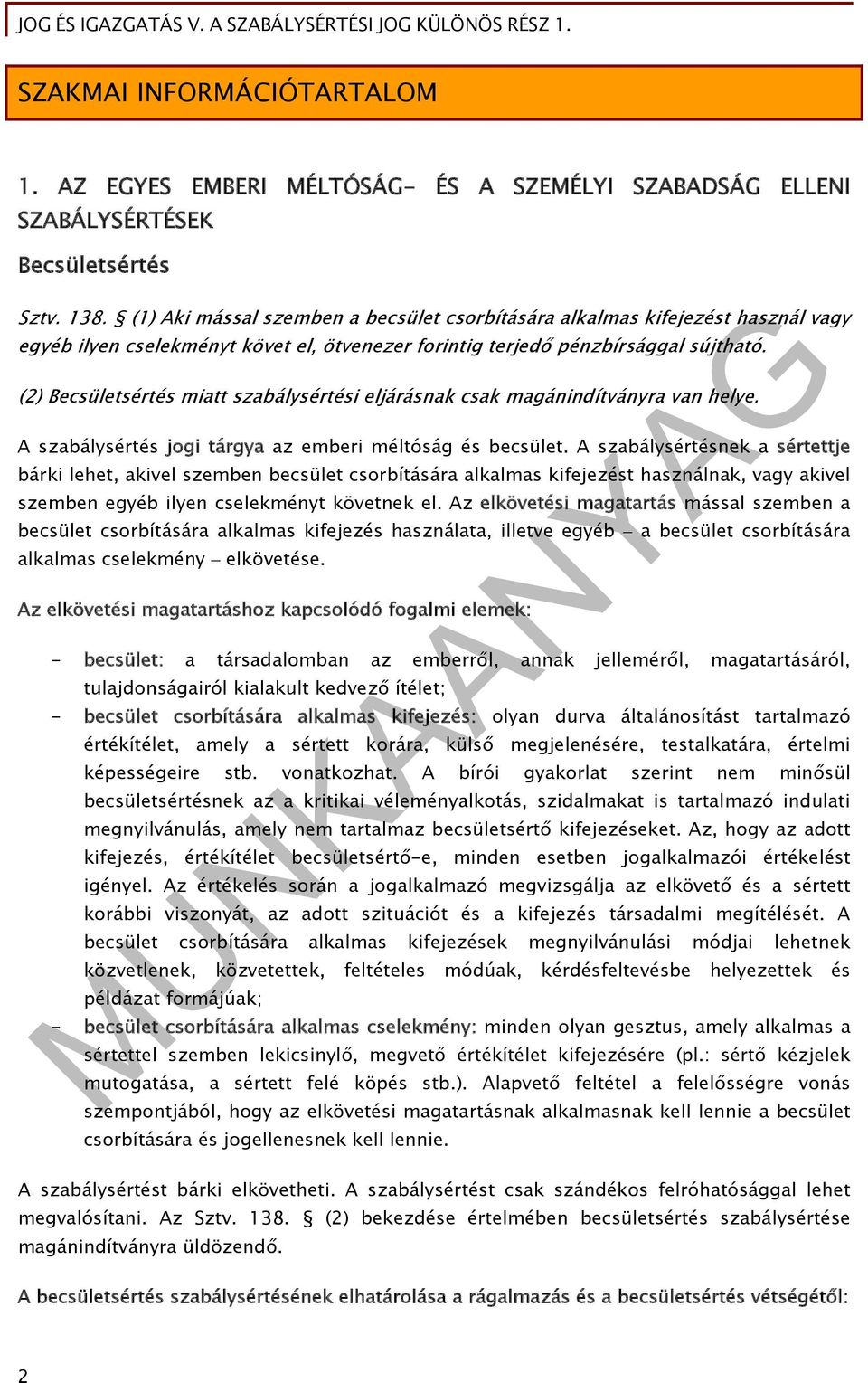 JOG ÉS IGAZGATÁS V. A SZABÁLYSÉRTÉSI JOG KÜLÖNÖS RÉSZ 1.

SZAKMAI INFORMÁCIÓTARTALOM

1. AZ EGYES EMBERI MÉLTÓSÁG- ÉS A SZEMÉLYI SZABADSÁG ELLENI SZABÁLYSÉRTÉSEK

Becsületsértés

Sztv. 138. § (1) Aki mással szemben a becsület csorbítására alkalmas kifejezést használ vagy egyéb ilyen cselekményt követ el, ötvenezer forintig terjedő pénzbírsággal sújtható.

(2) Becsületsértés miatt szabálysértési eljárásnak csak magánindítványra van helye.

A szabálysértés jogi tárgya az emberi méltóság és becsület. A szabálysértésnek a sértettje bárki lehet, akivel szemben becsület csorbítására alkalmas kifejezést használnak, vagy akivel szemben egyéb ilyen cselekményt követnek el. Az elkövetési magatartás mással szemben a becsület csorbítására alkalmas kifejezés használata, illetve egyéb – a becsület csorbítására alkalmas cselekmény – elkövetése.

Az elkövetési magatartáshoz kapcsolódó fogalmi elemek:

- becsület: a társadalomban az emberről, annak jelleméről, magatartásáról, tulajdonságairól kialakult kedvező ítélet;
- becsület csorbítására alkalmas kifejezés: olyan durva általánosítást tartalmazó értékítélet, amely a sértett korára, külső megjelenésére, testalkatára, értelmi képességeire stb. vonatkozhat. A bírói gyakorlat szerint nem minősül becsületsértésnek az a kritikai véleményalkotás, szidalmakat is tartalmazó indulati megnyilvánulás, amely nem tartalmaz becsületsértő kifejezéseket. Az, hogy az adott kifejezés, értékítélet becsületsértő-e, minden esetben jogalkalmazói értékelést igényel. Az értékelés során a jogalkalmazó megvizsgálja az elkövető és a sértett korábbi viszonyát, az adott szituációt és a kifejezés társadalmi megítélését. A becsület csorbítására alkalmas kifejezések megnyilvánulási módjai lehetnek közvetlenek, közvetettek, feltételes módúak, kérdésfeltevésbe helyezettek és példázat formájúak;
- becsület csorbítására alkalmas cselekmény: minden olyan gesztus, amely alkalmas a sértettel szemben lekicsinylő, megvető értékítélet kifejezésére (pl.: sértő kézjelek mutogatása, a sértett felé köpés stb.). Alapvető feltétel a felelősségre vonás szempontjából, hogy az elkövetési magatartásnak alkalmasnak kell lennie a becsület csorbítására és jogellenesnek kell lennie.

A szabálysértést bárki elkövetheti. A szabálysértést csak szándékos felróhatósággal lehet megvalósítani. Az Sztv. 138. § (2) bekezdése értelmében becsületsértés szabálysértése magánindítványra üldözendő.

A becsületsértés szabálysértésének elhatárolása a rágalmazás és a becsületsértés vétségétől:

2

MUNKAANYAG